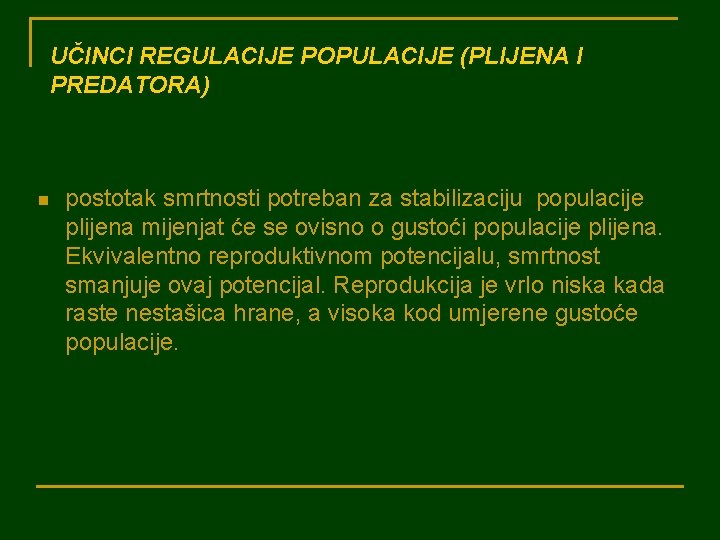 UČINCI REGULACIJE POPULACIJE (PLIJENA I PREDATORA)

postotak smrtnosti potreban za stabilizaciju populacije plijena mijenjat će se ovisno o gustoći populacije plijena. Ekvivalentno reproduktivnom potencijalu, smrtnost smanjuje ovaj potencijal. Reprodukcija je vrlo niska kada raste nestašica hrane, a visoka kod umjerene gustoće populacije.